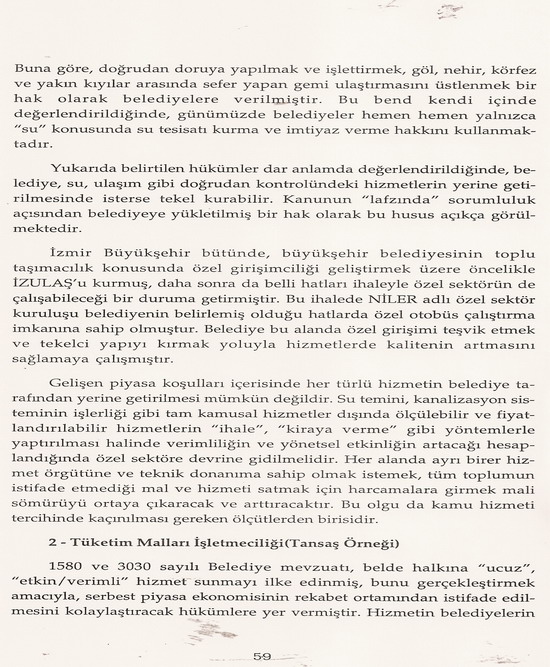 Buna göre, doğrudan doruya yapılmak ve işlettirmek, göl, nehir, körfez ve yakın kıyılar arasında sefer yapan gemi ulaştırmasını üstlenmek bir hak olarak belediyelere verilmiştir. Bu bend kendi içinde değerlendirildiğinde, günümüzde belediyeler hemen hemen yalnızca "su" konusunda su tesisatı kurma ve imtiyaz verme hakkını kullanmaktadır.

Yukarıda belirtilen hükümler dar anlamda değerlendirildiğinde, belediye, su, ulaşım gibi doğrudan kontrolündeki hizmetlerin yerine getirilmesinde isterse tekel kurabilir. Kanunun "lafzında" sorumluluk açısından belediyeye yükletilmiş bir hak olarak bu husus açıkça görülmektedir.

İzmir Büyükşehir bütünde, büyükşehir belediyesinin toplu taşımacılık konusunda özel girişimciliği geliştirmek üzere öncelikle İZULAŞ'u kurmuş, daha sonra da belli hatları ihaleyle özel sektörün de çalışabileceği bir duruma getirmiştir. Bu ihalede NİLER adlı özel sektör kuruluşu belediyenin belirlemiş olduğu hatlarda özel otobüs çalıştırma imkanına sahip olmuştur. Belediye bu alanda özel girişimi teşvik etmek ve tekelci yapıyı kırmak yoluyla hizmetlerde kalitenin artmasını sağlamaya çalışmıştır.

Gelişen piyasa koşulları içerisinde her türlü hizmetin belediye tarafından yerine getirilmesi mümkün değildir. Su temini, kanalizasyon sisteminin işlerliği gibi tam kamusal hizmetler dışında ölçülebilir ve fiyatlandırılabilir hizmetlerin "ihale", "kiraya verme" gibi yöntemlerle yaptırılması halinde verimliliğin ve yönetsel etkinliğin artacağı hesaplandığında özel sektöre devrine gidilmelidir. Her alanda ayrı birer hizmet örgütüne ve teknik donanıma sahip olmak istemek, tüm toplumun istifade etmediği mal ve hizmeti satmak için harcamalara girmek mali sömürüyü ortaya çıkaracak ve arttıracaktır. Bu olgu da kamu hizmeti tercihinde kaçınılması gereken ölçütlerden birisidir.

2 - Tüketim Malları İşletmeciliği(Tansaş Örneği)

1580 ve 3030 sayılı Belediye mevzuatı, belde halkına "ucuz", "etkin/verimli" hizmet sunmayı ilke edinmiş, bunu gerçekleştirmek amacıyla, serbest piyasa ekonomisinin rekabet ortamından istifade edilmesini kolaylaştıracak hükümlere yer vermiştir. Hizmetin belediyelerin

59